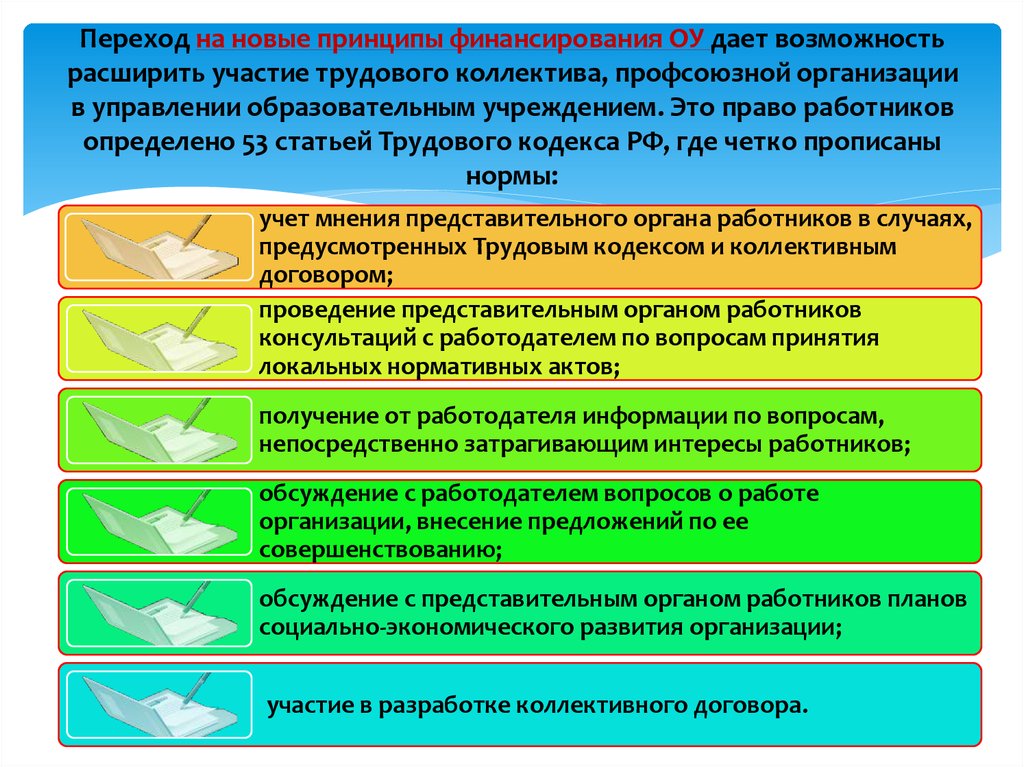 Переход на новые принципы финансирования ОУ дает возможность расширить участие трудового коллектива, профсоюзной организации в управлении образовательным учреждением. Это право работников определено 53 статьей Трудового кодекса РФ, где четко прописаны нормы:

учет мнения представительного органа работников в случаях, предусмотренных Трудовым кодексом и коллективным договором;

проведение представительным органом работников консультаций с работодателем по вопросам принятия локальных нормативных актов;

получение от работодателя информации по вопросам, непосредственно затрагивающим интересы работников;

обсуждение с работодателем вопросов о работе организации, внесение предложений по ее совершенствованию;

обсуждение с представительным органом работников планов социально-экономического развития организации;

участие в разработке коллективного договора.